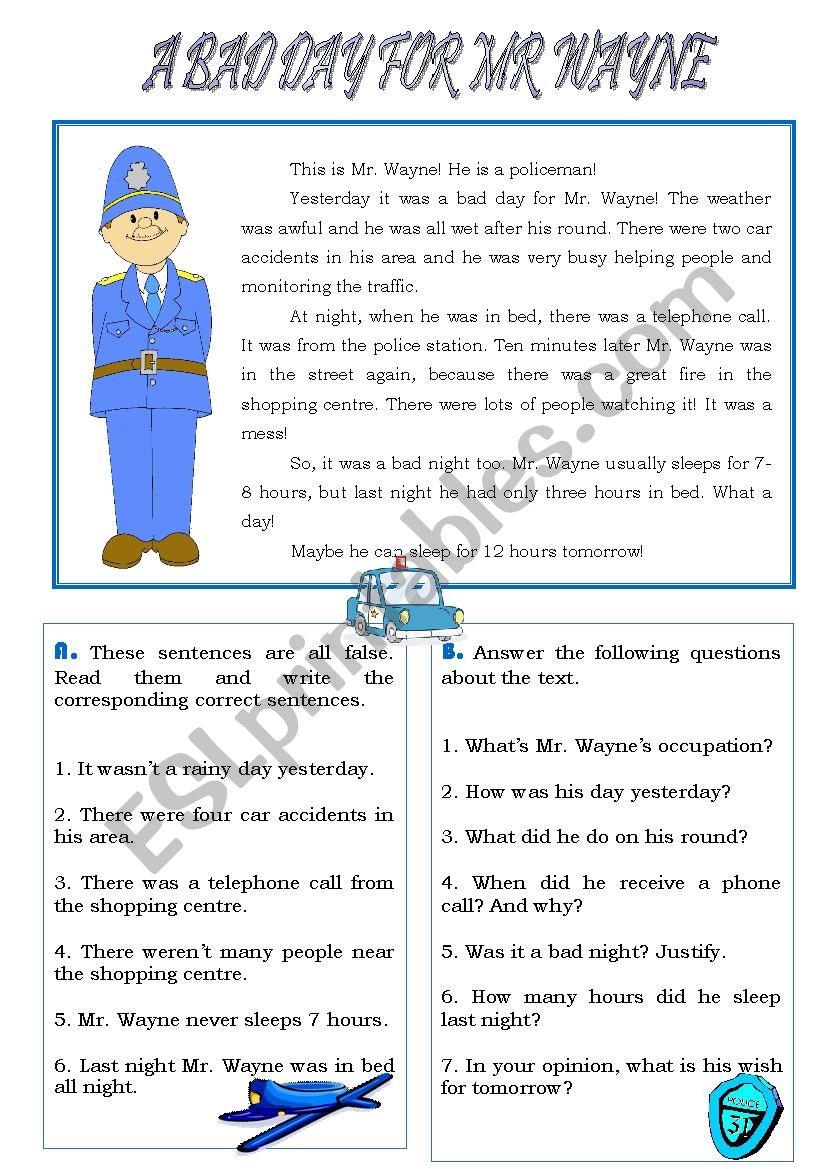 A BAD DAY FOR MR WAYNE

This is Mr. Wayne! He is a policeman!

Yesterday it was a bad day for Mr. Wayne! The weather was awful and he was all wet after his round. There were two car accidents in his area and he was very busy helping people and monitoring the traffic.

At night, when he was in bed, there was a telephone call. It was from the police station. Ten minutes later Mr. Wayne was in the street again, because there was a great fire in the shopping centre. There were lots of people watching it! It was a mess!

So, it was a bad night too. Mr. Wayne usually sleeps for 7-8 hours, but last night he had only three hours in bed. What a day!

Maybe he can sleep for 12 hours tomorrow!

ESLprintables.com

A. These sentences are all false. Read them and write the corresponding correct sentences.

1. It wasn't a rainy day yesterday.

2. There were four car accidents in his area.

3. There was a telephone call from the shopping centre.

4. There weren't many people near the shopping centre.

5. Mr. Wayne never sleeps 7 hours.

6. Last night Mr. Wayne was in bed all night.

B. Answer the following questions about the text.

1. What's Mr. Wayne's occupation?

2. How was his day yesterday?

3. What did he do on his round?

4. When did he receive a phone call? And why?

5. Was it a bad night? Justify.

6. How many hours did he sleep last night?

7. In your opinion, what is his wish for tomorrow?

POLICE
51